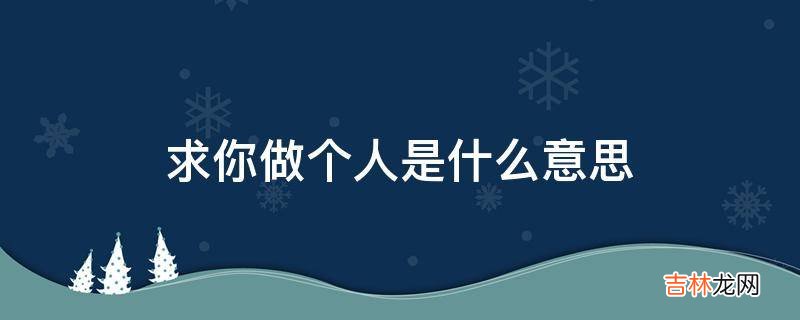 求你做个人是什么意思

吉林龙网